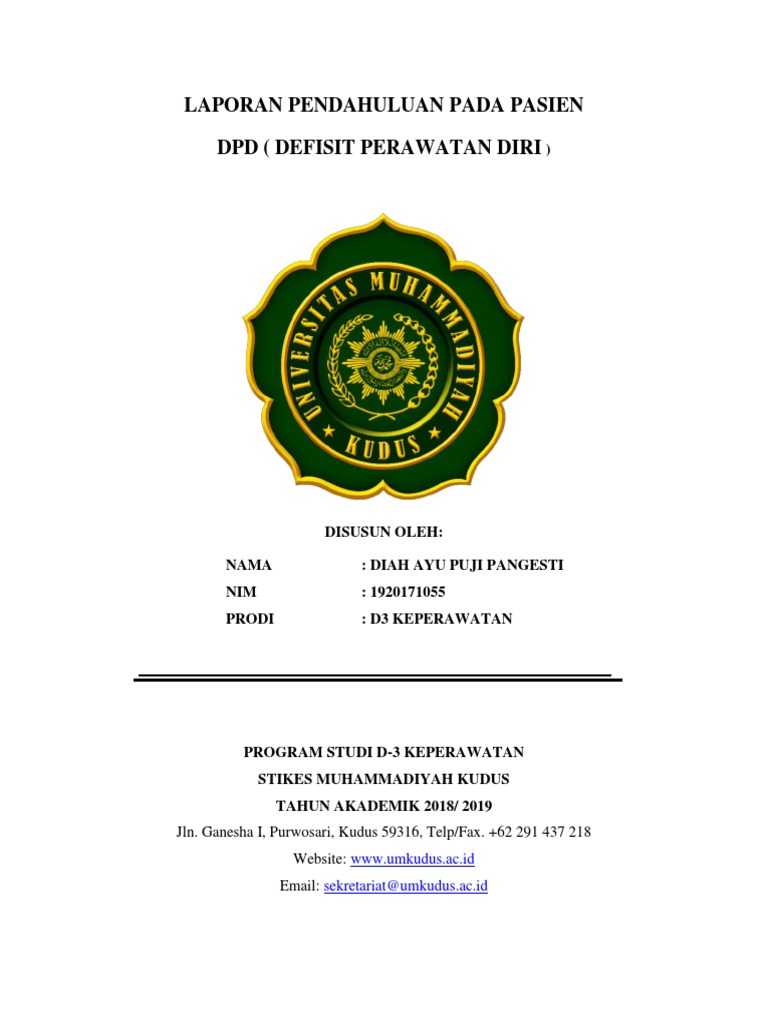 LAPORAN PENDAHULUAN PADA PASIEN

DPD ( DEFISIT PERAWATAN DIRI )

UNIVERSITAS MUHAMMADIYAH

KUDUS

DISUSUN OLEH:

NAMA : DIAH AYU PUJI PANGESTI

NIM : 1920171055

PRODI : D3 KEPERAWATAN

PROGRAM STUDI D-3 KEPERAWATAN

STIKES MUHAMMADIYAH KUDUS

TAHUN AKADEMIK 2018/ 2019

Jln. Ganesha I, Purwosari, Kudus 59316, Telp/Fax. +62 291 437 218

Website: www.umkudus.ac.id

Email: sekretariat@umkudus.ac.id